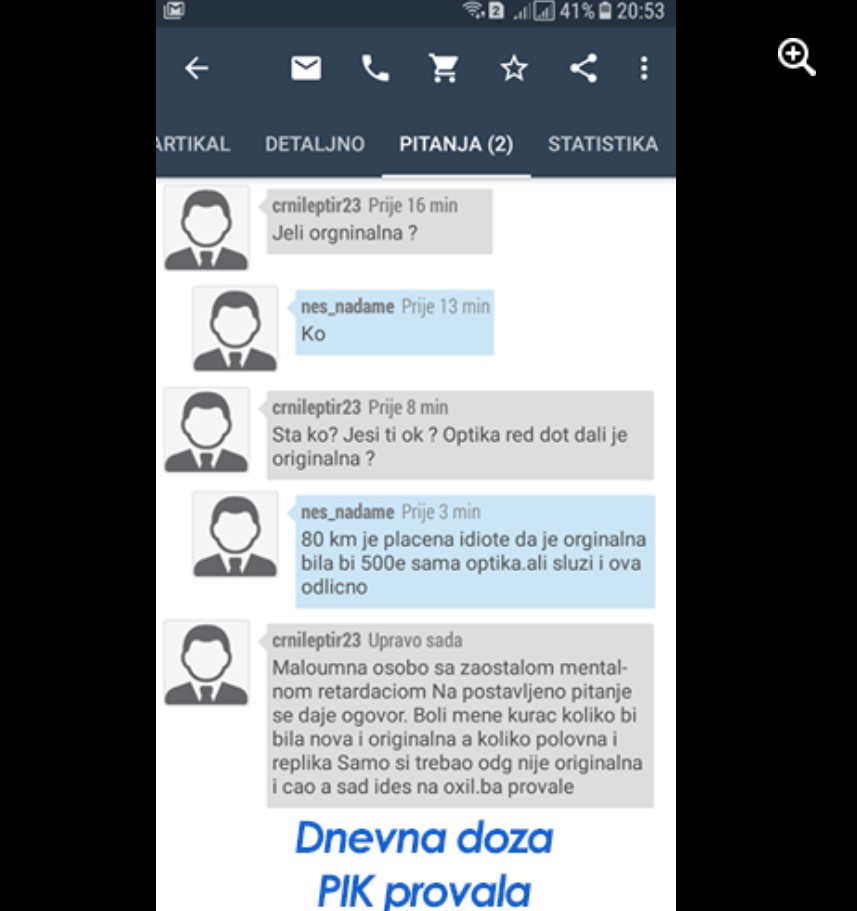 41% 20:53

ARTIKAL DETALJNO PITANJA (2) STATISTIKA

crnileptir23 Prije 16 min
Jeli orgninalna ?

nes_nadame Prije 13 min
Ko

crnileptir23 Prije 8 min
Sta ko? Jesi ti ok ? Optika red dot dali je originalna ?

nes_nadame Prije 3 min
80 km je placena idiote da je orginalna bila bi 500e sama optika.ali sluzi i ova odlicno

crnileptir23 Upravo sada
Maloumna osobo sa zaostalom mentalnom retardaciom Na postavljeno pitanje se daje ogovor. Boli mene kurac koliko bi bila nova i originalna a koliko polovna i replika Samo si trebao odg nije originalna i cao a sad ides na oxil.ba provale

Dnevna doza PIK provala